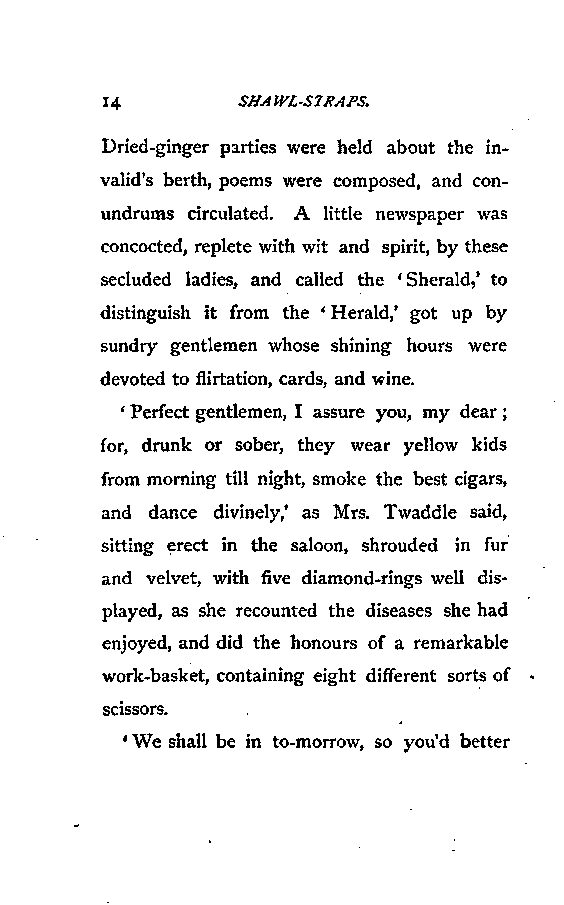 14 SHAWL-STRAPS.

Dried-ginger parties were held about the invalid's berth, poems were composed, and conundrums circulated. A little newspaper was concocted, replete with wit and spirit, by these secluded ladies, and called the 'Sherald,' to distinguish it from the 'Herald,' got up by sundry gentlemen whose shining hours were devoted to flirtation, cards, and wine.

'Perfect gentlemen, I assure you, my dear; for, drunk or sober, they wear yellow kids from morning till night, smoke the best cigars, and dance divinely,' as Mrs. Twaddle said, sitting erect in the saloon, shrouded in fur and velvet, with five diamond-rings well displayed, as she recounted the diseases she had enjoyed, and did the honours of a remarkable work-basket, containing eight different sorts of scissors.

'We shall be in to-morrow, so you'd better